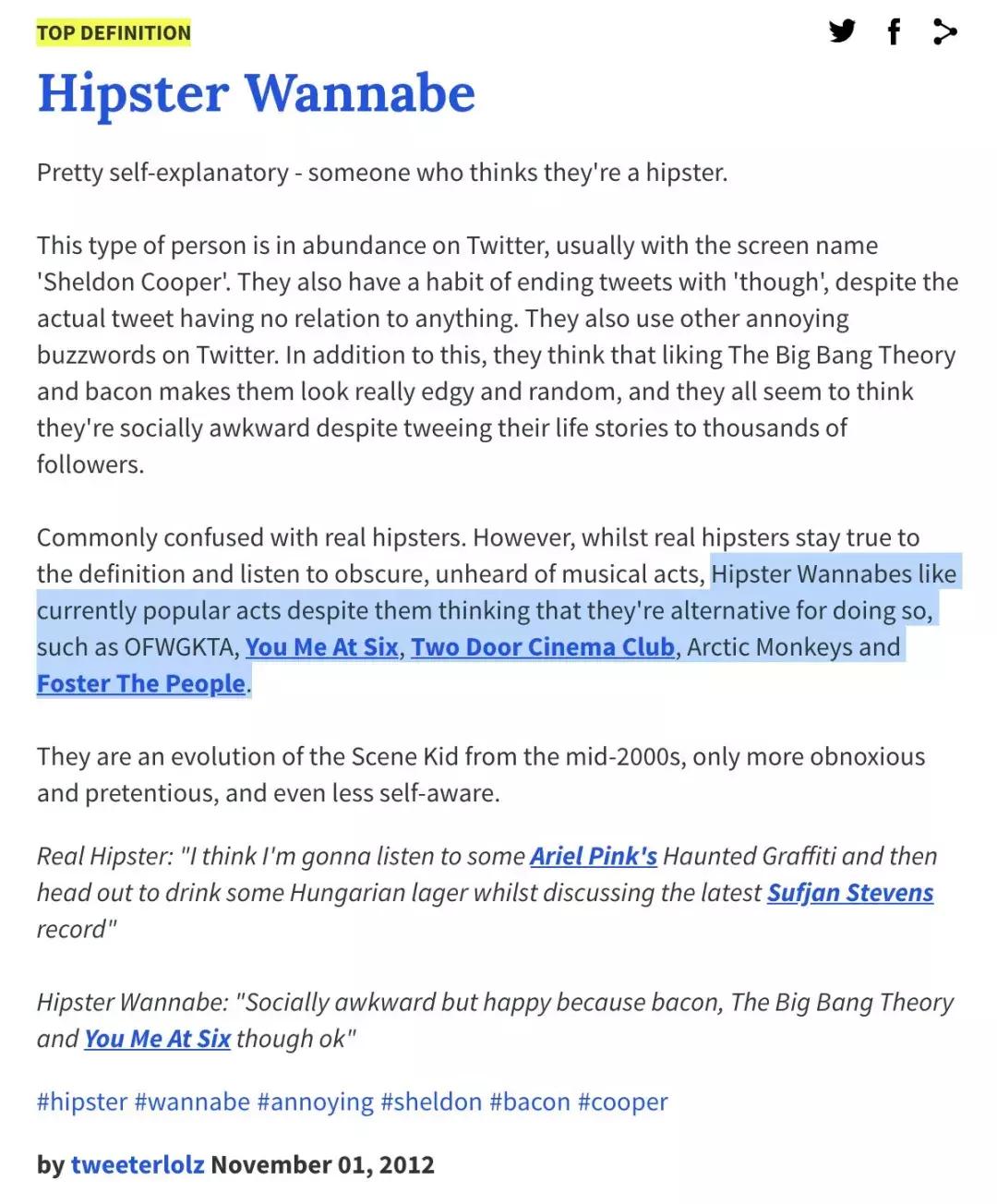 TOP DEFINITION

Hipster Wannabe

Pretty self-explanatory - someone who thinks they're a hipster.

This type of person is in abundance on Twitter, usually with the screen name 'Sheldon Cooper'. They also have a habit of ending tweets with 'though', despite the actual tweet having no relation to anything. They also use other annoying buzzwords on Twitter. In addition to this, they think that liking The Big Bang Theory and bacon makes them look really edgy and random, and they all seem to think they're socially awkward despite tweeing their life stories to thousands of followers.

Commonly confused with real hipsters. However, whilst real hipsters stay true to the definition and listen to obscure, unheard of musical acts, Hipster Wannabes like currently popular acts despite them thinking that they're alternative for doing so, such as OFWGKTA, You Me At Six, Two Door Cinema Club, Arctic Monkeys and Foster The People.

They are an evolution of the Scene Kid from the mid-2000s, only more obnoxious and pretentious, and even less self-aware.

Real Hipster: "I think I'm gonna listen to some Ariel Pink's Haunted Graffiti and then head out to drink some Hungarian lager whilst discussing the latest Sufjan Stevens record"

Hipster Wannabe: "Socially awkward but happy because bacon, The Big Bang Theory and You Me At Six though ok"

#hipster #wannabe #annoying #sheldon #bacon #cooper

by tweeterlolz November 01, 2012